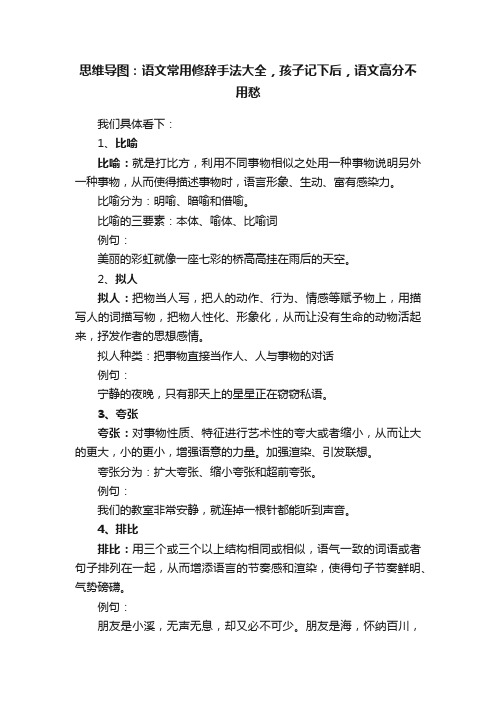 思维导图：语文常用修辞手法大全，孩子记下后，语文高分不用愁

我们具体看下：

1、比喻

比喻：就是打比方，利用不同事物相似之处用一种事物说明另外一种事物，从而使得描述事物时，语言形象、生动、富有感染力。

比喻分为：明喻、暗喻和借喻。

比喻的三要素：本体、喻体、比喻词

例句：

美丽的彩虹就像一座七彩的桥高高挂在雨后的天空。

2、拟人

拟人：把物当人写，把人的动作、行为、情感等赋予物上，用描写人的词描写物，把物人性化、形象化，从而让没有生命的动物活起来，抒发作者的思想感情。

拟人种类：把事物直接当作人、人与事物的对话

例句：

宁静的夜晚，只有那天上的星星正在窃窃私语。

3、夸张

夸张：对事物性质、特征进行艺术性的夸大或者缩小，从而让大的更大，小的更小，增强语意的力量。加强渲染、引发联想。

夸张分为：扩大夸张、缩小夸张和超前夸张。

例句：

我们的教室非常安静，就连掉一根针都能听到声音。

4、排比

排比：用三个或三个以上结构相同或相似，语气一致的词语或者句子排列在一起，从而增添语言的节奏感和渲染，使得句子节奏鲜明、气势磅礴。

例句：

朋友是小溪，无声无息，却又必不可少。朋友是海，怀纳百川，